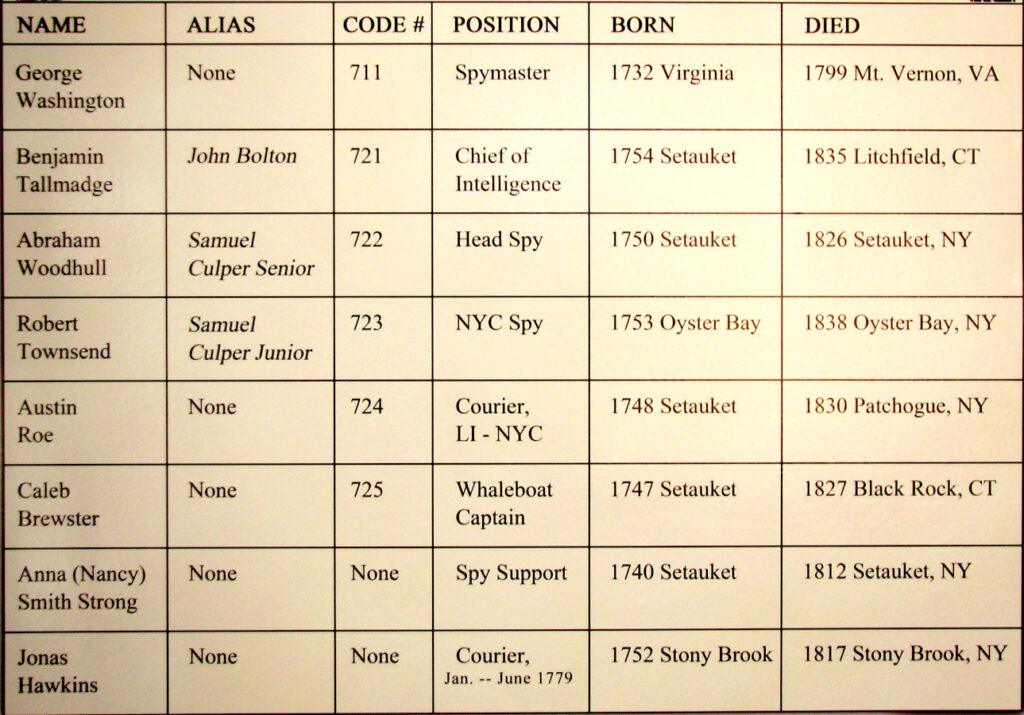 | NAME | ALIAS | CODE # | POSITION | BORN | DIED |
|---|---|---|---|---|---|
| George Washington | None | 711 | Spymaster | 1732 Virginia | 1799 Mt. Vernon, VA |
| Benjamin Tallmadge | John Bolton | 721 | Chief of Intelligence | 1754 Setauket | 1835 Litchfield, CT |
| Abraham Woodhull | Samuel Culper Senior | 722 | Head Spy | 1750 Setauket | 1826 Setauket, NY |
| Robert Townsend | Samuel Culper Junior | 723 | NYC Spy | 1753 Oyster Bay | 1838 Oyster Bay, NY |
| Austin Roe | None | 724 | Courier, LI - NYC | 1748 Setauket | 1830 Patchogue, NY |
| Caleb Brewster | None | 725 | Whaleboat Captain | 1747 Setauket | 1827 Black Rock, CT |
| Anna (Nancy) Smith Strong | None | None | Spy Support | 1740 Setauket | 1812 Setauket, NY |
| Jonas Hawkins | None | None | Courier, Jan. -- June 1779 | 1752 Stony Brook | 1817 Stony Brook, NY |